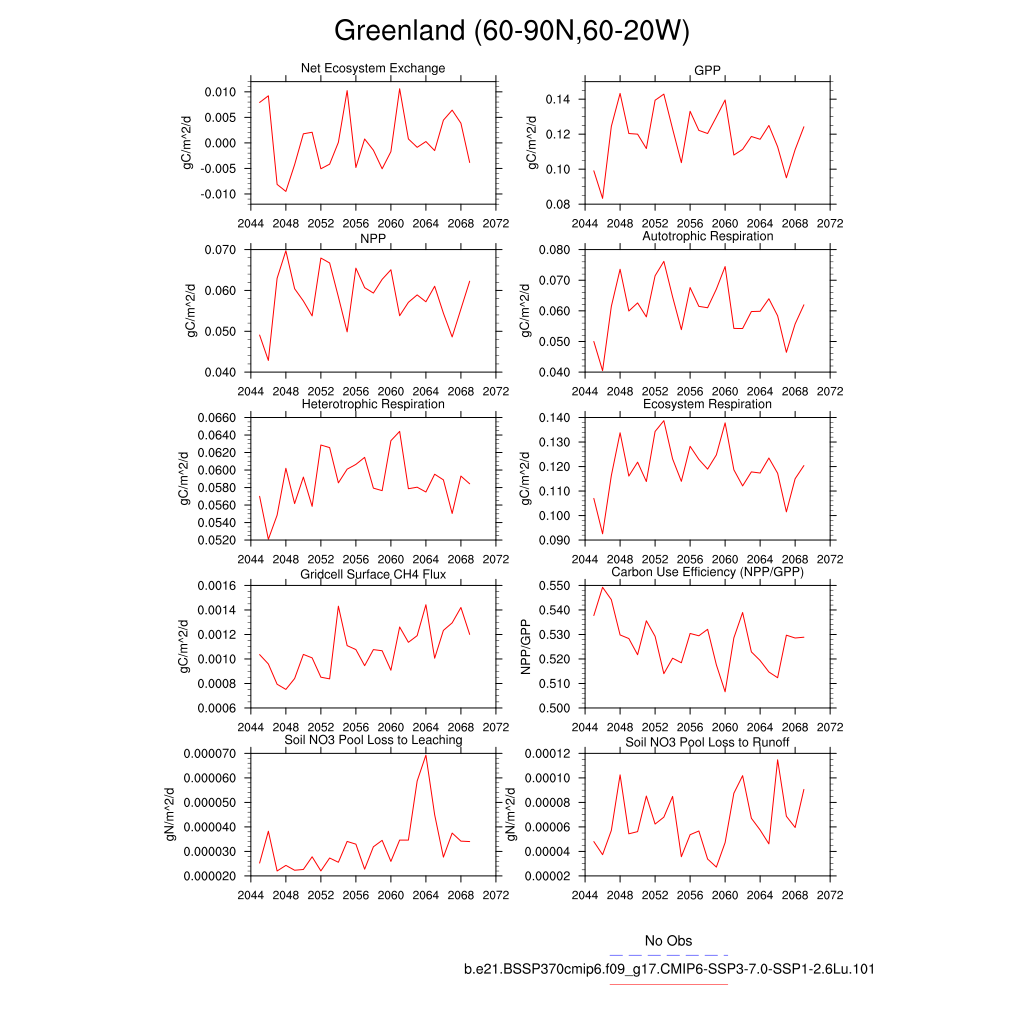 Greenland (60-90N,60-20W)

Net Ecosystem Exchange
gC/m^2/d
0.010
0.005
0.000
-0.005
-0.010
2044 2048 2052 2056 2060 2064 2068 2072

GPP
gC/m^2/d
0.14
0.12
0.10
0.08
2044 2048 2052 2056 2060 2064 2068 2072

NPP
gC/m^2/d
0.070
0.060
0.050
0.040
2044 2048 2052 2056 2060 2064 2068 2072

Autotrophic Respiration
gC/m^2/d
0.080
0.070
0.060
0.050
0.040
2044 2048 2052 2056 2060 2064 2068 2072

Heterotrophic Respiration
gC/m^2/d
0.0660
0.0640
0.0620
0.0600
0.0580
0.0560
0.0540
0.0520
2044 2048 2052 2056 2060 2064 2068 2072

Ecosystem Respiration
gC/m^2/d
0.140
0.130
0.120
0.110
0.100
0.090
2044 2048 2052 2056 2060 2064 2068 2072

Gridcell Surface CH4 Flux
gC/m^2/d
0.0016
0.0014
0.0012
0.0010
0.0008
0.0006
2044 2048 2052 2056 2060 2064 2068 2072

Carbon Use Efficiency (NPP/GPP)
NPP/GPP
0.550
0.540
0.530
0.520
0.510
0.500
2044 2048 2052 2056 2060 2064 2068 2072

Soil NO3 Pool Loss to Leaching
gN/m^2/d
0.000070
0.000060
0.000050
0.000040
0.000030
0.000020
2044 2048 2052 2056 2060 2064 2068 2072

Soil NO3 Pool Loss to Runoff
gN/m^2/d
0.00012
0.00010
0.00008
0.00006
0.00004
0.00002
2044 2048 2052 2056 2060 2064 2068 2072

No Obs
b.e21.BSSP370cmip6.f09_g17.CMIP6-SSP3-7.0-SSP1-2.6Lu.101